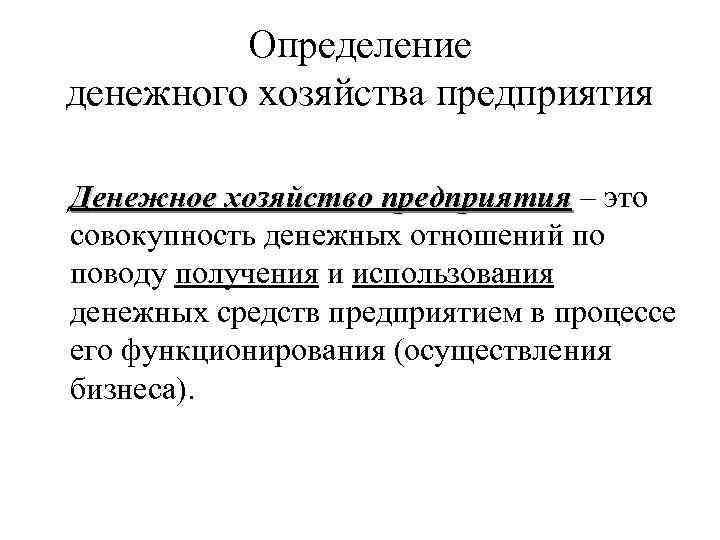 Определение денежного хозяйства предприятия

Денежное хозяйство предприятия – это совокупность денежных отношений по поводу получения и использования денежных средств предприятием в процессе его функционирования (осуществления бизнеса).